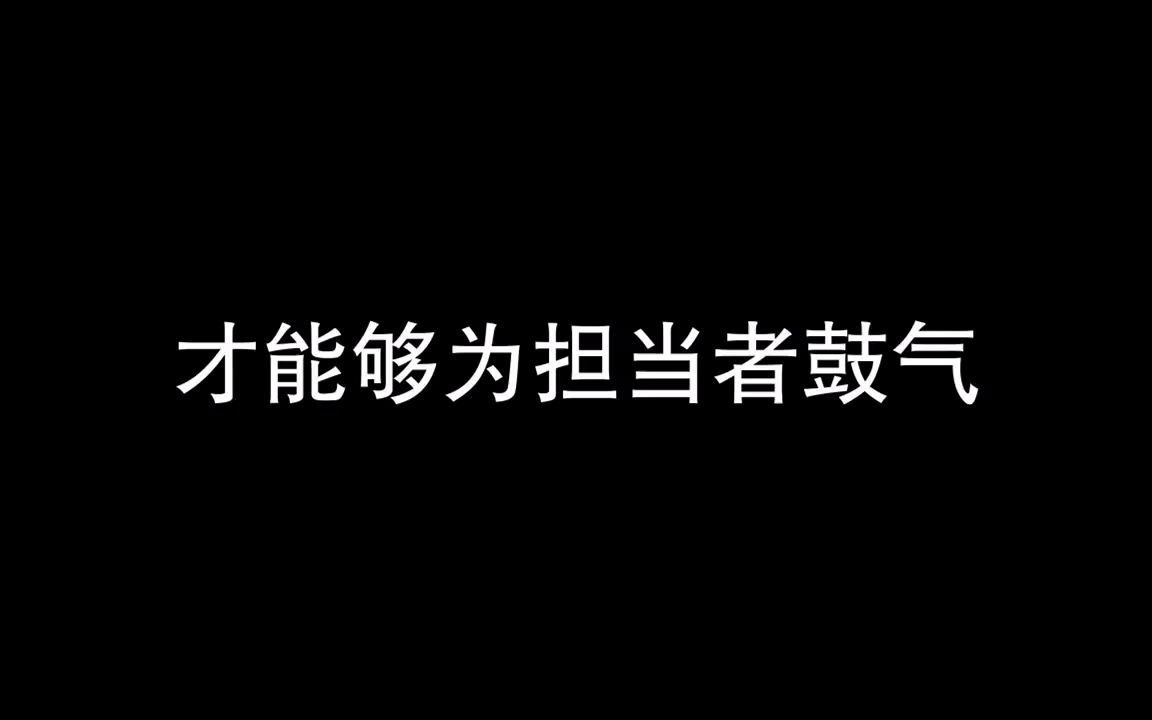 才能够为担当者鼓气